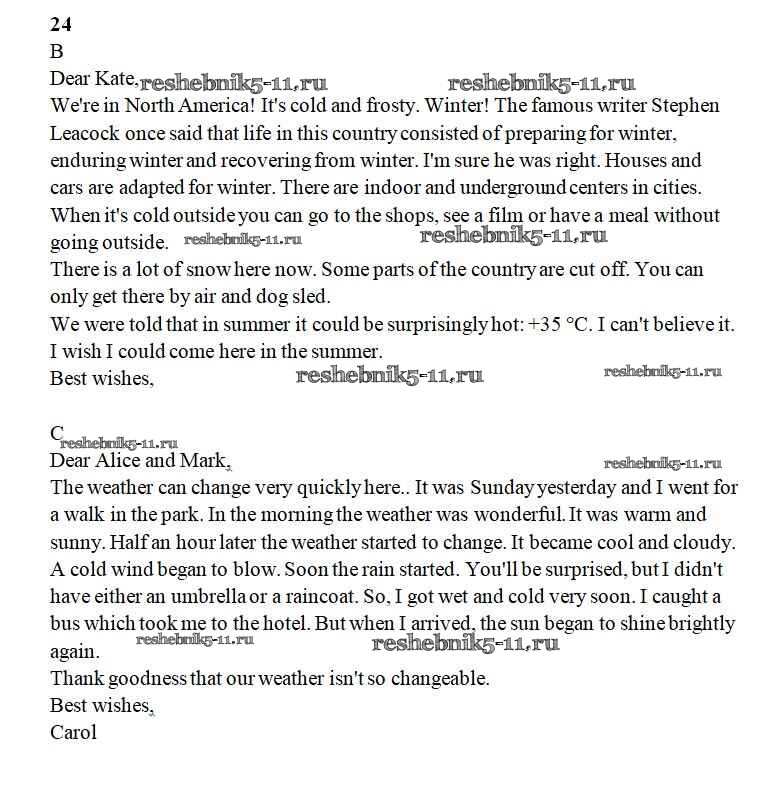 24
B
Dear Kate, reshebnik5-11.ru reshebnik5-11.ru
We're in North America! It's cold and frosty. Winter! The famous writer Stephen Leacock once said that life in this country consisted of preparing for winter, enduring winter and recovering from winter. I'm sure he was right. Houses and cars are adapted for winter. There are indoor and underground centers in cities. When it's cold outside you can go to the shops, see a film or have a meal without going outside. reshebnik5-11.ru reshebnik5-11.ru
There is a lot of snow here now. Some parts of the country are cut off. You can only get there by air and dog sled.
We were told that in summer it could be surprisingly hot: +35 °C. I can't believe it. I wish I could come here in the summer.
Best wishes, reshebnik5-11.ru reshebnik5-11.ru

C reshebnik5-11.ru
Dear Alice and Mark, reshebnik5-11.ru
The weather can change very quickly here.. It was Sunday yesterday and I went for a walk in the park. In the morning the weather was wonderful. It was warm and sunny. Half an hour later the weather started to change. It became cool and cloudy. A cold wind began to blow. Soon the rain started. You'll be surprised, but I didn't have either an umbrella or a raincoat. So, I got wet and cold very soon. I caught a bus which took me to the hotel. But when I arrived, the sun began to shine brightly again. reshebnik5-11.ru reshebnik5-11.ru
Thank goodness that our weather isn't so changeable.
Best wishes,
Carol